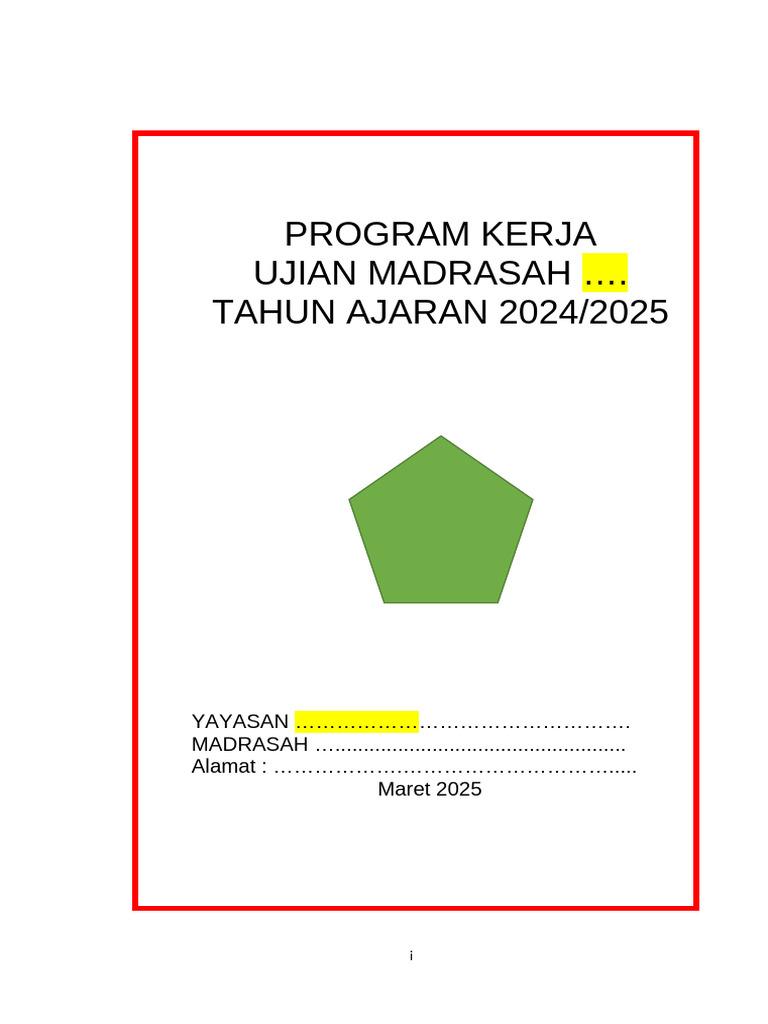 PROGRAM KERJA
UJIAN MADRASAH ....
TAHUN AJARAN 2024/2025

YAYASAN ____
MADRASAH ____
Alamat : ____
Maret 2025

i